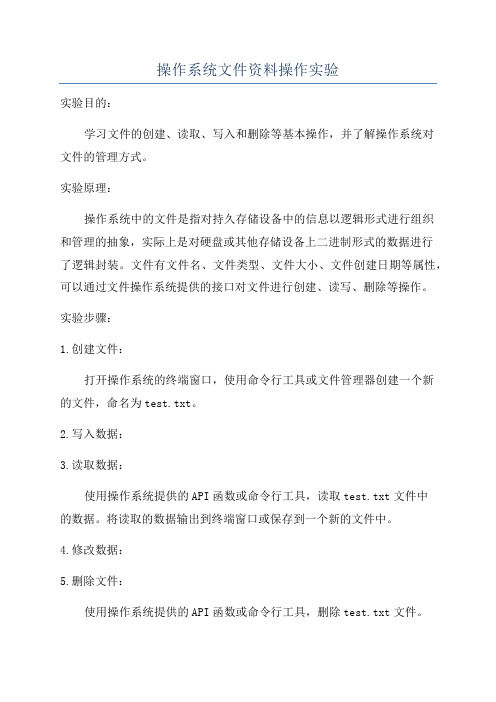 操作系统文件资料操作实验

实验目的：

学习文件的创建、读取、写入和删除等基本操作，并了解操作系统对文件的管理方式。

实验原理：

操作系统中的文件是指对持久存储设备中的信息以逻辑形式进行组织和管理的抽象，实际上是对硬盘或其他存储设备上二进制形式的数据进行了逻辑封装。文件有文件名、文件类型、文件大小、文件创建日期等属性，可以通过文件操作系统提供的接口对文件进行创建、读写、删除等操作。

实验步骤：

1.创建文件：

打开操作系统的终端窗口，使用命令行工具或文件管理器创建一个新的文件，命名为test.txt。

2.写入数据：

3.读取数据：

使用操作系统提供的API函数或命令行工具，读取test.txt文件中的数据。将读取的数据输出到终端窗口或保存到一个新的文件中。

4.修改数据：

5.删除文件：

使用操作系统提供的API函数或命令行工具，删除test.txt文件。